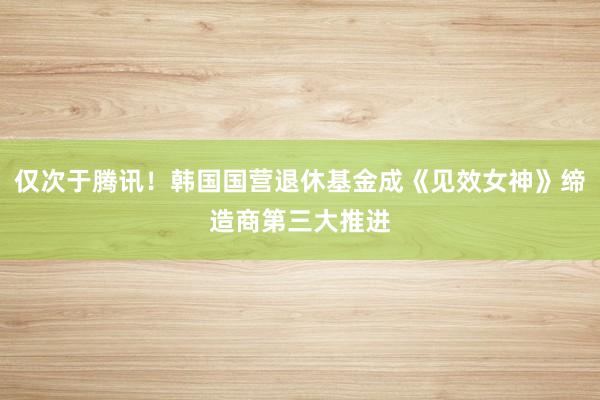 仅次于腾讯！韩国国营退休基金成《见效女神》缔造商第三大推进